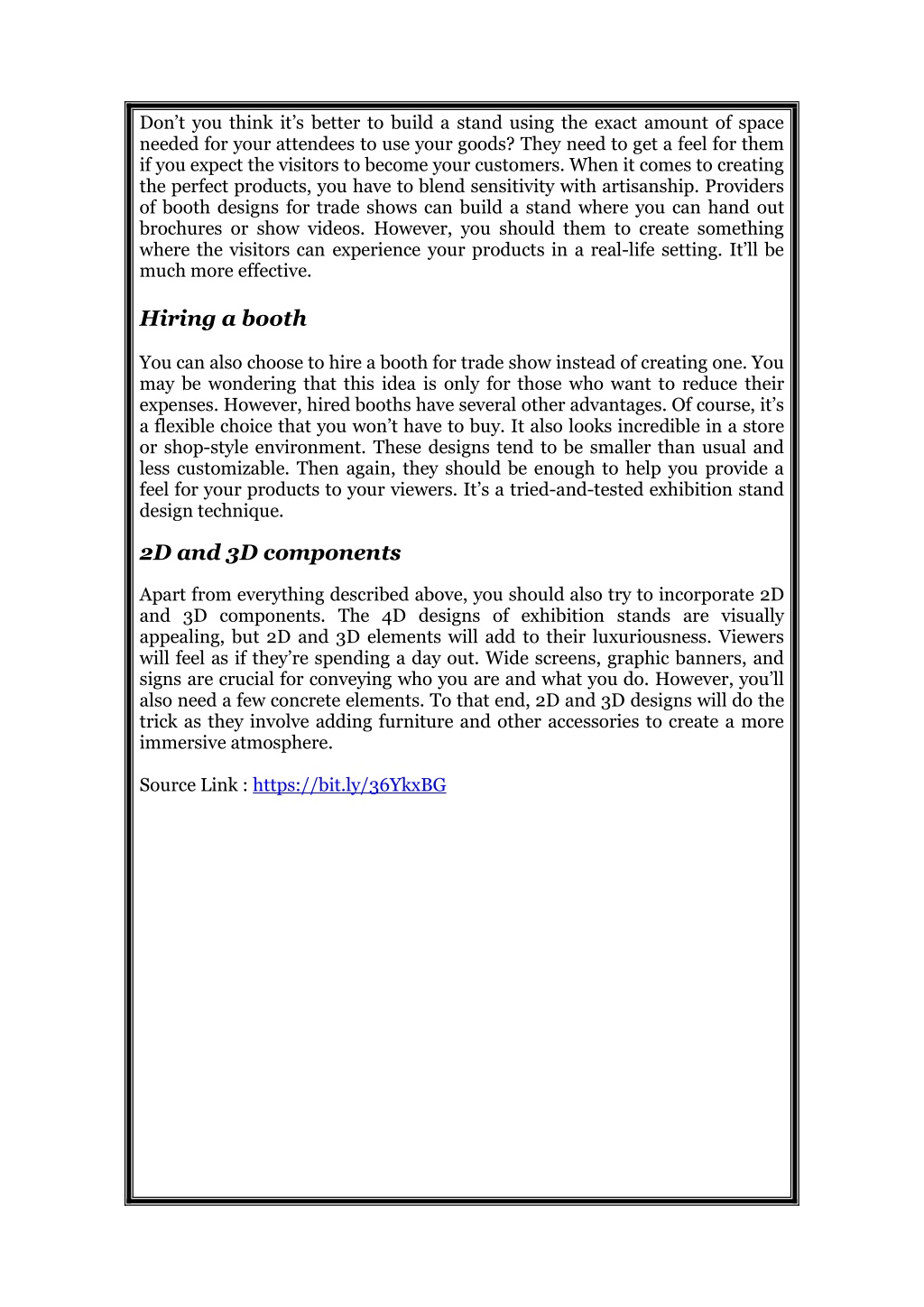 Don’t you think it’s better to build a stand using the exact amount of space needed for your attendees to use your goods? They need to get a feel for them if you expect the visitors to become your customers. When it comes to creating the perfect products, you have to blend sensitivity with artisanship. Providers of booth designs for trade shows can build a stand where you can hand out brochures or show videos. However, you should them to create something where the visitors can experience your products in a real-life setting. It’ll be much more effective.

Hiring a booth

You can also choose to hire a booth for trade show instead of creating one. You may be wondering that this idea is only for those who want to reduce their expenses. However, hired booths have several other advantages. Of course, it’s a flexible choice that you won’t have to buy. It also looks incredible in a store or shop-style environment. These designs tend to be smaller than usual and less customizable. Then again, they should be enough to help you provide a feel for your products to your viewers. It’s a tried-and-tested exhibition stand design technique.

2D and 3D components

Apart from everything described above, you should also try to incorporate 2D and 3D components. The 4D designs of exhibition stands are visually appealing, but 2D and 3D elements will add to their luxuriousness. Viewers will feel as if they’re spending a day out. Wide screens, graphic banners, and signs are crucial for conveying who you are and what you do. However, you’ll also need a few concrete elements. To that end, 2D and 3D designs will do the trick as they involve adding furniture and other accessories to create a more immersive atmosphere.

Source Link : https://bit.ly/36YkxBG